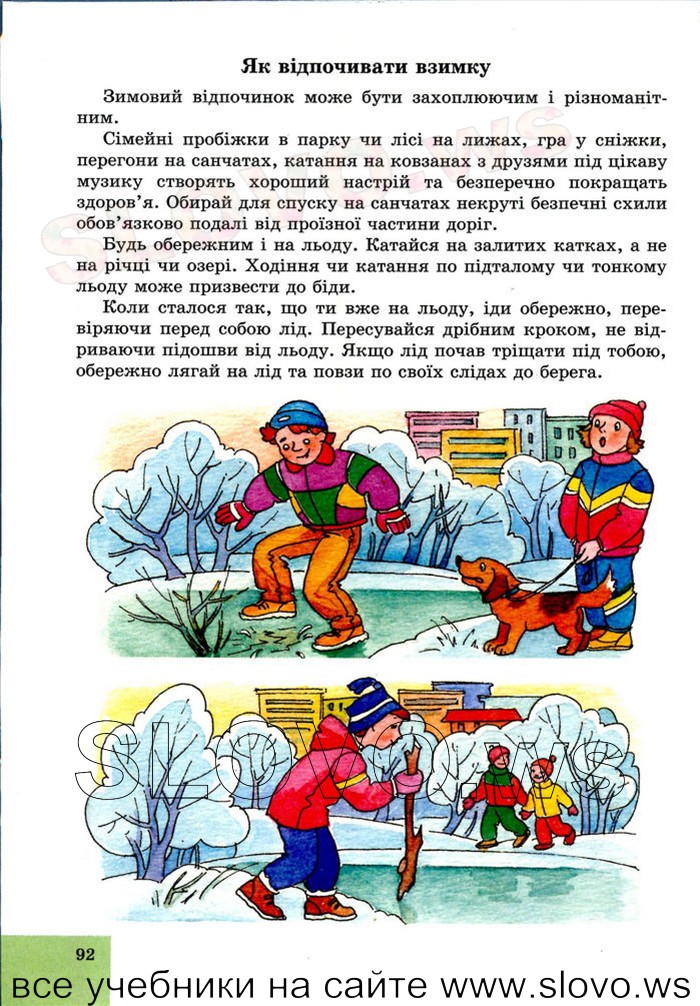 Як відпочивати взимку

Зимовий відпочинок може бути захоплюючим і різноманітним.

Сімейні пробіжки в парку чи лісі на лижах, гра у сніжки, перегони на санчатах, катання на ковзанах з друзями під цікаву музику створять хороший настрій та безперечно покращать здоров'я. Обирай для спуску на санчатах некруті безпечні схили обов'язково подалі від проїзної частини доріг.

Будь обережним і на льоду. Катайся на залитих катках, а не на річці чи озері. Ходіння чи катання по підталому чи тонкому льоду може призвести до біди.

Коли сталося так, що ти вже на льоду, іди обережно, перевіряючи перед собою лід. Пересувайся дрібним кроком, не відриваючи підошви від льоду. Якщо лід почав тріщати під тобою, обережно лягай на лід та повзи по своїх слідах до берега.

SLOVO.WS

92

все учебники на сайте www.slovo.ws